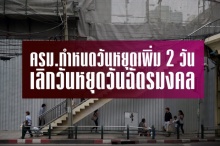 ครม.กำหนดวันหยุดเพิ่ม 2 วัน
เลิกวันหยุดวันฉัตรมงคล